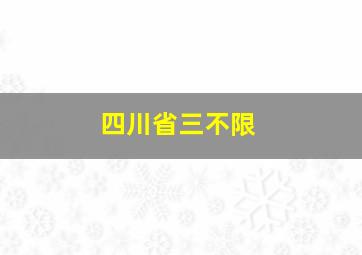 四川省三不限